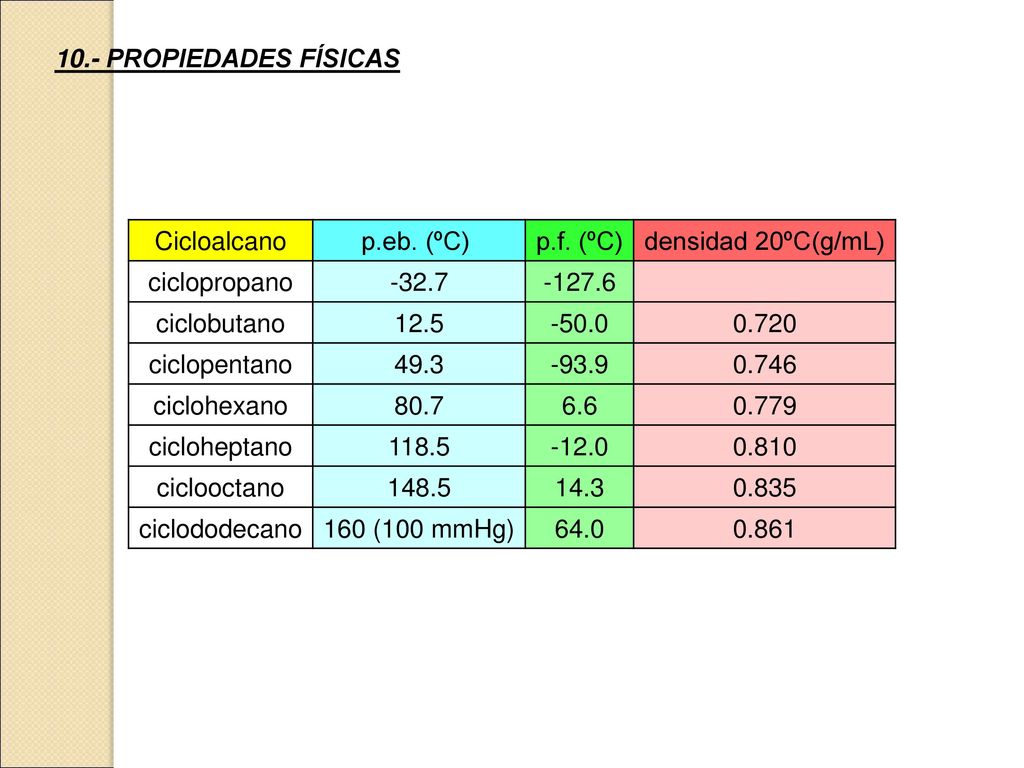 10.- PROPIEDADES FÍSICAS

| Cicloalcano | p.eb. (ºC) | p.f. (ºC) | densidad 20ºC(g/mL) |
|---|---|---|---|
| ciclopropano | -32.7 | -127.6 | |
| ciclobutano | 12.5 | -50.0 | 0.720 |
| ciclopentano | 49.3 | -93.9 | 0.746 |
| ciclohexano | 80.7 | 6.6 | 0.779 |
| cicloheptano | 118.5 | -12.0 | 0.810 |
| ciclooctano | 148.5 | 14.3 | 0.835 |
| ciclododecano | 160 (100 mmHg) | 64.0 | 0.861 |